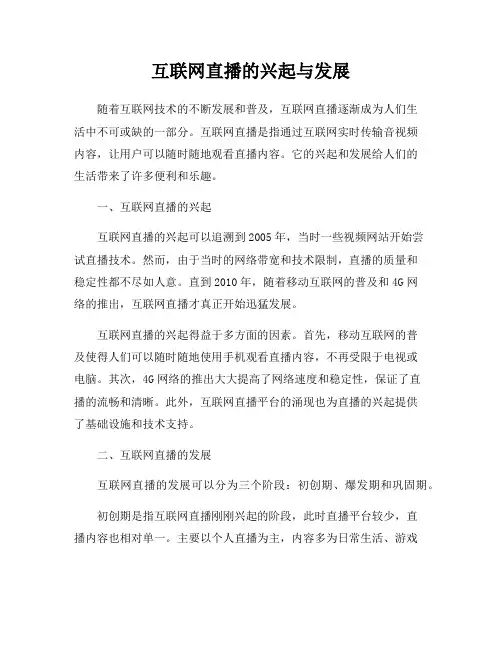 互联网直播的兴起与发展

随着互联网技术的不断发展和普及，互联网直播逐渐成为人们生活中不可或缺的一部分。互联网直播是指通过互联网实时传输音视频内容，让用户可以随时随地观看直播内容。它的兴起和发展给人们的生活带来了许多便利和乐趣。

一、互联网直播的兴起

互联网直播的兴起可以追溯到2005年，当时一些视频网站开始尝试直播技术。然而，由于当时的网络带宽和技术限制，直播的质量和稳定性都不尽如人意。直到2010年，随着移动互联网的普及和4G网络的推出，互联网直播才真正开始迅猛发展。

互联网直播的兴起得益于多方面的因素。首先，移动互联网的普及使得人们可以随时随地使用手机观看直播内容，不再受限于电视或电脑。其次，4G网络的推出大大提高了网络速度和稳定性，保证了直播的流畅和清晰。此外，互联网直播平台的涌现也为直播的兴起提供了基础设施和技术支持。

二、互联网直播的发展

互联网直播的发展可以分为三个阶段：初创期、爆发期和巩固期。

初创期是指互联网直播刚刚兴起的阶段，此时直播平台较少，直播内容也相对单一。主要以个人直播为主，内容多为日常生活、游戏